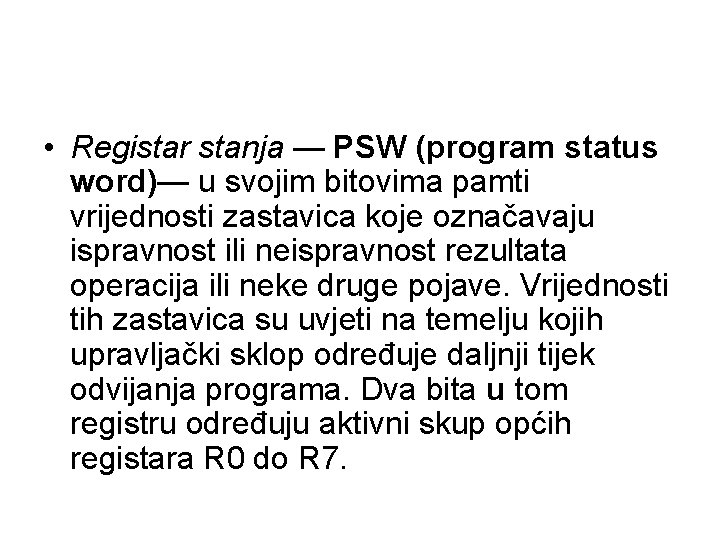 • Registar stanja — PSW (program status word)— u svojim bitovima pamti vrijednosti zastavica koje označavaju ispravnost ili neispravnost rezultata operacija ili neke druge pojave. Vrijednosti tih zastavica su uvjeti na temelju kojih upravljački sklop određuje daljnji tijek odvijanja programa. Dva bita u tom registru određuju aktivni skup općih registara R0 do R7.